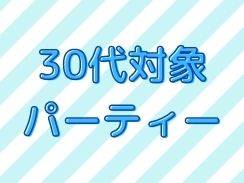 30代対象
パーティー